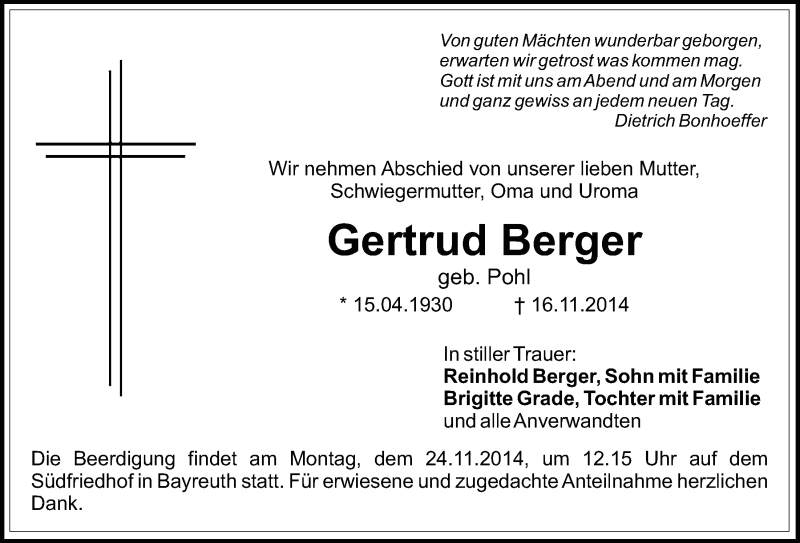 Von guten Mächten wunderbar geborgen, erwarten wir getrost was kommen mag. Gott ist mit uns am Abend und am Morgen und ganz gewiss an jedem neuen Tag.
Dietrich Bonhoeffer

Wir nehmen Abschied von unserer lieben Mutter, Schwiegermutter, Oma und Uroma

Gertrud Berger
geb. Pohl
* 15.04.1930 † 16.11.2014

In stiller Trauer:
Reinhold Berger, Sohn mit Familie
Brigitte Grade, Tochter mit Familie
und alle Anverwandten

Die Beerdigung findet am Montag, dem 24.11.2014, um 12.15 Uhr auf dem Südfriedhof in Bayreuth statt. Für erwiesene und zugedachte Anteilnahme herzlichen Dank.